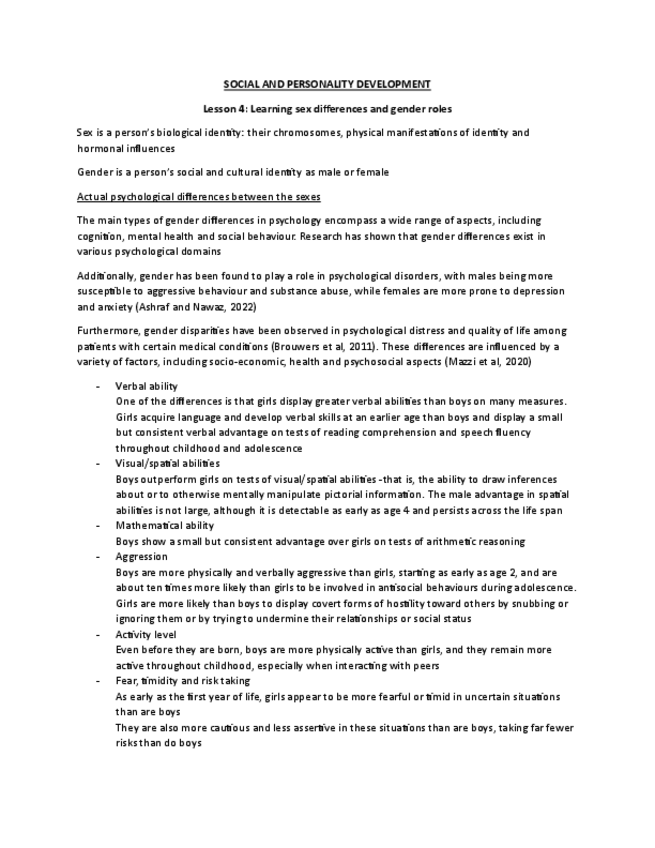 SOCIAL AND PERSONALITY DEVELOPMENT

Lesson 4: Learning sex differences and gender roles

Sex is a person's biological identity: their chromosomes, physical manifestations of identity and hormonal influences

Gender is a person's social and cultural identity as male or female

Actual psychological differences between the sexes

The main types of gender differences in psychology encompass a wide range of aspects, including cognition, mental health and social behaviour. Research has shown that gender differences exist in various psychological domains

Additionally, gender has been found to play a role in psychological disorders, with males being more susceptible to aggressive behaviour and substance abuse, while females are more prone to depression and anxiety (Ashraf and Nawaz, 2022)

Furthermore, gender disparities have been observed in psychological distress and quality of life among patients with certain medical conditions (Brouwers et al, 2011). These differences are influenced by a variety of factors, including socio-economic, health and psychosocial aspects (Mazzi et al, 2020)

- Verbal ability
One of the differences is that girls display greater verbal abilities than boys on many measures. Girls acquire language and develop verbal skills at an earlier age than boys and display a small but consistent verbal advantage on tests of reading comprehension and speech fluency throughout childhood and adolescence
- Visual/spatial abilities
Boys outperform girls on tests of visual/spatial abilities -that is, the ability to draw inferences about or to otherwise mentally manipulate pictorial information. The male advantage in spatial abilities is not large, although it is detectable as early as age 4 and persists across the life span
- Mathematical ability
Boys show a small but consistent advantage over girls on tests of arithmetic reasoning
- Aggression
Boys are more physically and verbally aggressive than girls, starting as early as age 2, and are about ten times more likely than girls to be involved in antisocial behaviours during adolescence. Girls are more likely than boys to display covert forms of hostility toward others by snubbing or ignoring them or by trying to undermine their relationships or social status
- Activity level
Even before they are born, boys are more physically active than girls, and they remain more active throughout childhood, especially when interacting with peers
- Fear, timidity and risk taking
As early as the first year of life, girls appear to be more fearful or timid in uncertain situations than are boys
They are also more cautious and less assertive in these situations than are boys, taking far fewer risks than do boys